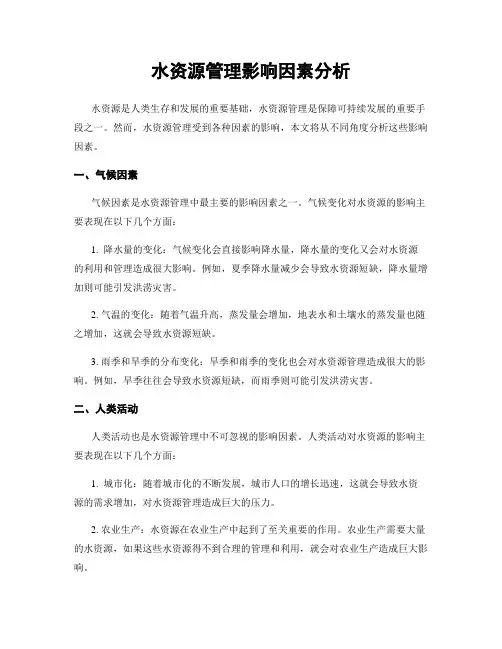 水资源管理影响因素分析

水资源是人类生存和发展的重要基础，水资源管理是保障可持续发展的重要手段之一。然而，水资源管理受到各种因素的影响，本文将从不同角度分析这些影响因素。

一、气候因素

气候因素是水资源管理中最主要的影响因素之一。气候变化对水资源的影响主要表现在以下几个方面：

1. 降水量的变化：气候变化会直接影响降水量，降水量的变化又会对水资源的利用和管理造成很大影响。例如，夏季降水量减少会导致水资源短缺，降水量增加则可能引发洪涝灾害。

2. 气温的变化：随着气温升高，蒸发量会增加，地表水和土壤水的蒸发量也随之增加，这就会导致水资源短缺。

3. 雨季和旱季的分布变化：旱季和雨季的变化也会对水资源管理造成很大的影响。例如，旱季往往会导致水资源短缺，而雨季则可能引发洪涝灾害。

二、人类活动

人类活动也是水资源管理中不可忽视的影响因素。人类活动对水资源的影响主要表现在以下几个方面：

1. 城市化：随着城市化的不断发展，城市人口的增长迅速，这就会导致水资源的需求增加，对水资源管理造成巨大的压力。

2. 农业生产：水资源在农业生产中起到了至关重要的作用。农业生产需要大量的水资源，如果这些水资源得不到合理的管理和利用，就会对农业生产造成巨大影响。